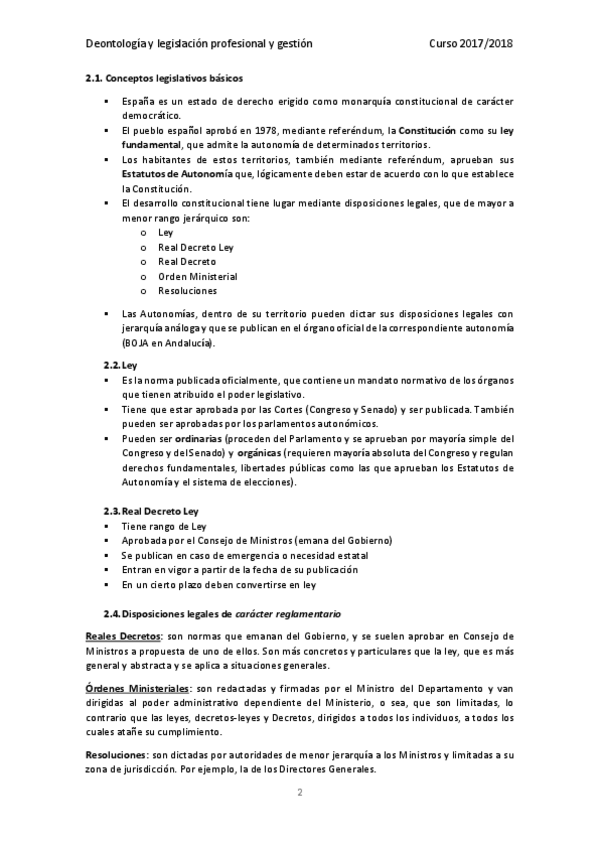 Deontología y legislación profesional y gestión Curso 2017/2018

2.1. Conceptos legislativos básicos

▪ España es un estado de derecho erigido como monarquía constitucional de carácter democrático.
▪ El pueblo español aprobó en 1978, mediante referéndum, la Constitución como su ley fundamental, que admite la autonomía de determinados territorios.
▪ Los habitantes de estos territorios, también mediante referéndum, aprueban sus Estatutos de Autonomía que, lógicamente deben estar de acuerdo con lo que establece la Constitución.
▪ El desarrollo constitucional tiene lugar mediante disposiciones legales, que de mayor a menor rango jerárquico son:
o Ley
o Real Decreto Ley
o Real Decreto
o Orden Ministerial
o Resoluciones

▪ Las Autonomías, dentro de su territorio pueden dictar sus disposiciones legales con jerarquía análoga y que se publican en el órgano oficial de la correspondiente autonomía (BOJA en Andalucía).

2.2. Ley
▪ Es la norma publicada oficialmente, que contiene un mandato normativo de los órganos que tienen atribuido el poder legislativo.
▪ Tiene que estar aprobada por las Cortes (Congreso y Senado) y ser publicada. También pueden ser aprobadas por los parlamentos autonómicos.
▪ Pueden ser ordinarias (proceden del Parlamento y se aprueban por mayoría simple del Congreso y del Senado) y orgánicas (requieren mayoría absoluta del Congreso y regulan derechos fundamentales, libertades públicas como las que aprueban los Estatutos de Autonomía y el sistema de elecciones).

2.3. Real Decreto Ley
▪ Tiene rango de Ley
▪ Aprobada por el Consejo de Ministros (emana del Gobierno)
▪ Se publican en caso de emergencia o necesidad estatal
▪ Entran en vigor a partir de la fecha de su publicación
▪ En un cierto plazo deben convertirse en ley

2.4. Disposiciones legales de carácter reglamentario

Reales Decretos: son normas que emanan del Gobierno, y se suelen aprobar en Consejo de Ministros a propuesta de uno de ellos. Son más concretos y particulares que la ley, que es más general y abstracta y se aplica a situaciones generales.

Órdenes Ministeriales: son redactadas y firmadas por el Ministro del Departamento y van dirigidas al poder administrativo dependiente del Ministerio, o sea, que son limitadas, lo contrario que las leyes, decretos-leyes y Decretos, dirigidos a todos los individuos, a todos los cuales atañe su cumplimiento.

Resoluciones: son dictadas por autoridades de menor jerarquía a los Ministros y limitadas a su zona de jurisdicción. Por ejemplo, la de los Directores Generales.

2